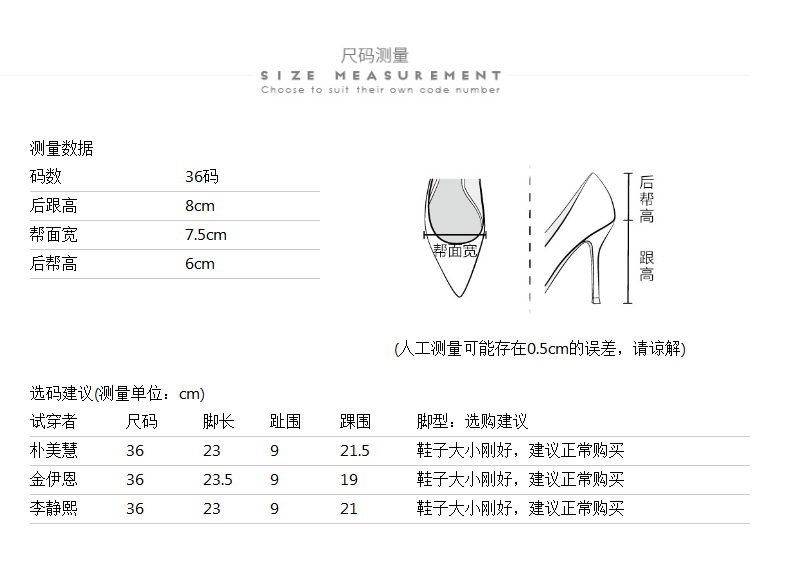 尺码测量
SIZE MEASUREMENT
Choose to suit their own code number

测量数据

| 码数 | 36码 |
|---|---|
| 后跟高 | 8cm |
| 帮面宽 | 7.5cm |
| 后帮高 | 6cm |

帮面宽

后帮高

跟高

(人工测量可能存在0.5cm的误差，请谅解)

选码建议(测量单位：cm)

| 试穿者 | 尺码 | 脚长 | 趾围 | 踝围 | 脚型：选购建议 |
|---|---|---|---|---|---|
| 朴美慧 | 36 | 23 | 9 | 21.5 | 鞋子大小刚好，建议正常购买 |
| 金伊恩 | 36 | 23.5 | 9 | 19 | 鞋子大小刚好，建议正常购买 |
| 李静熙 | 36 | 23 | 9 | 21 | 鞋子大小刚好，建议正常购买 |